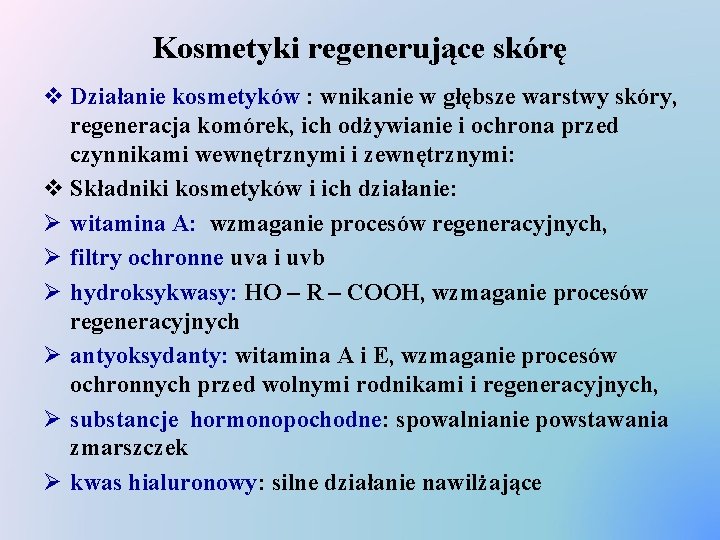 Kosmetyki regenerujące skórę

❖ Działanie kosmetyków : wnikanie w głębsze warstwy skóry, regeneracja komórek, ich odżywianie i ochrona przed czynnikami wewnętrznymi i zewnętrznymi:

❖ Składniki kosmetyków i ich działanie:

➢ witamina A: wzmaganie procesów regeneracyjnych,

➢ filtry ochronne uva i uvb

➢ hydroksykwasy: HO – R – COOH, wzmaganie procesów regeneracyjnych

➢ antyoksydanty: witamina A i E, wzmaganie procesów ochronnych przed wolnymi rodnikami i regeneracyjnych,

➢ substancje hormonopochodne: spowalnianie powstawania zmarszczek

➢ kwas hialuronowy: silne działanie nawilżające